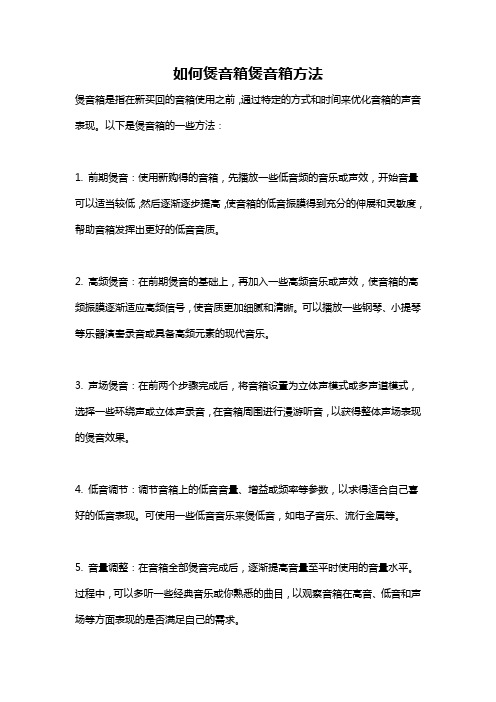 如何煲音箱煲音箱方法

煲音箱是指在新买回的音箱使用之前，通过特定的方式和时间来优化音箱的声音表现。以下是煲音箱的一些方法：

1. 前期煲音：使用新购得的音箱，先播放一些低音频的音乐或声效，开始音量可以适当较低，然后逐渐逐步提高，使音箱的低音振膜得到充分的伸展和灵敏度，帮助音箱发挥出更好的低音音质。

2. 高频煲音：在前期煲音的基础上，再加入一些高频音乐或声效，使音箱的高频振膜逐渐适应高频信号，使音质更加细腻和清晰。可以播放一些钢琴、小提琴等乐器演奏录音或具备高频元素的现代音乐。

3. 声场煲音：在前两个步骤完成后，将音箱设置为立体声模式或多声道模式，选择一些环绕声或立体声录音，在音箱周围进行漫游听音，以获得整体声场表现的煲音效果。

4. 低音调节：调节音箱上的低音音量、增益或频率等参数，以求得适合自己喜好的低音表现。可使用一些低音音乐来煲低音，如电子音乐、流行金属等。

5. 音量调整：在音箱全部煲音完成后，逐渐提高音量至平时使用的音量水平。过程中，可以多听一些经典音乐或你熟悉的曲目，以观察音箱在高音、低音和声场等方面表现的是否满足自己的需求。